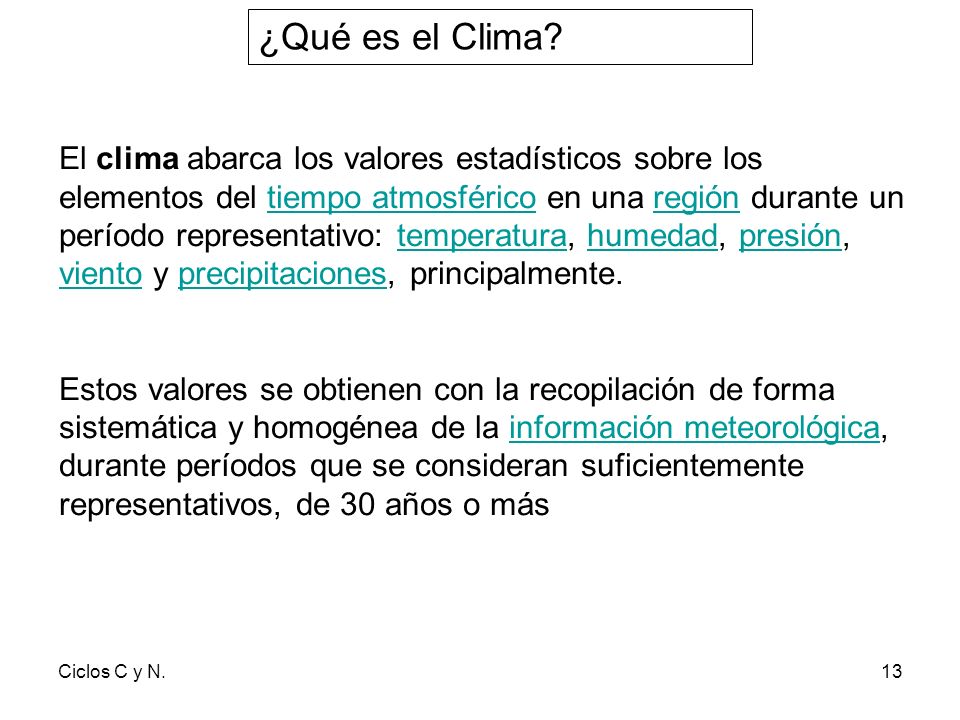 ¿Qué es el Clima?

El clima abarca los valores estadísticos sobre los elementos del tiempo atmosférico en una región durante un período representativo: temperatura, humedad, presión, viento y precipitaciones, principalmente.

Estos valores se obtienen con la recopilación de forma sistemática y homogénea de la información meteorológica, durante períodos que se consideran suficientemente representativos, de 30 años o más

Ciclos C y N.

13